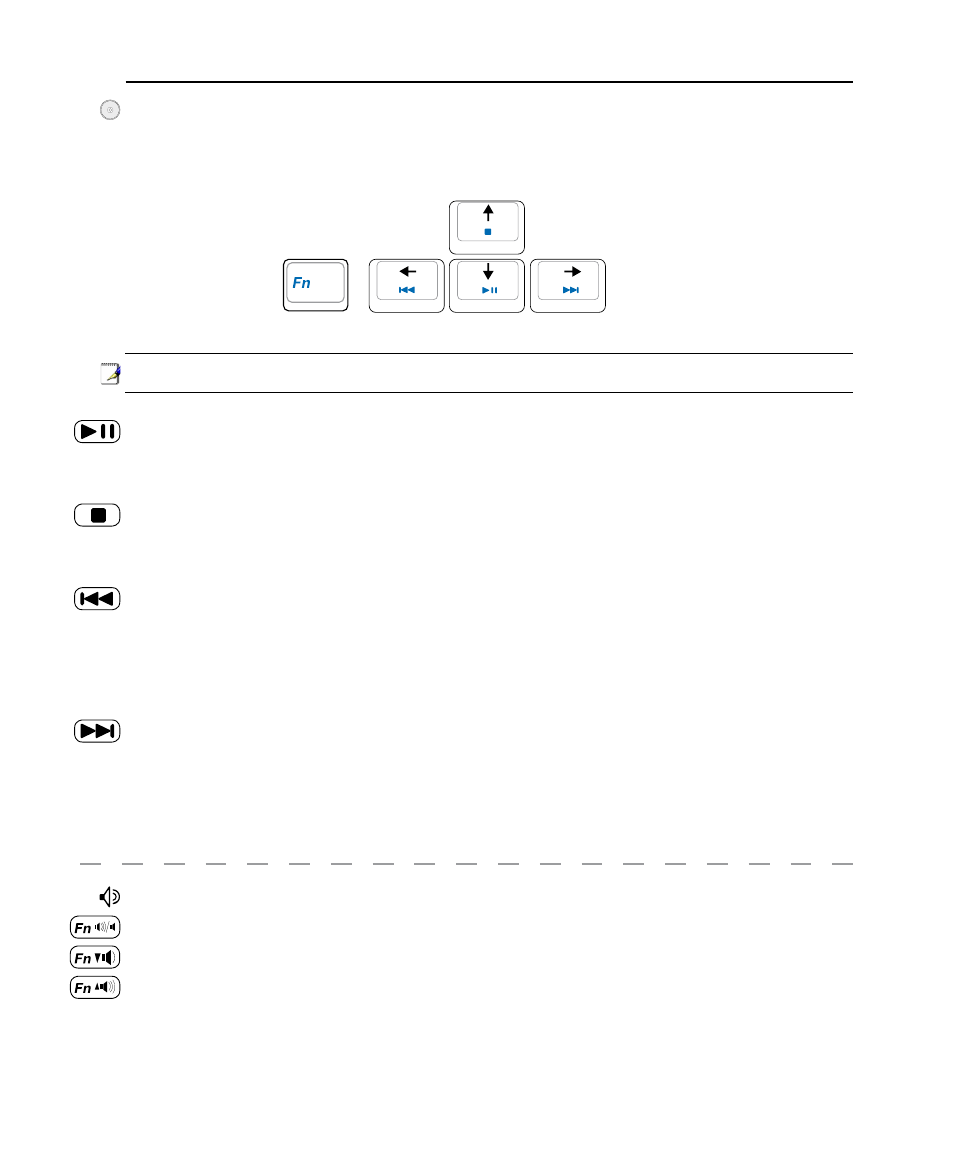 Fn

Fn

Fn

Fn